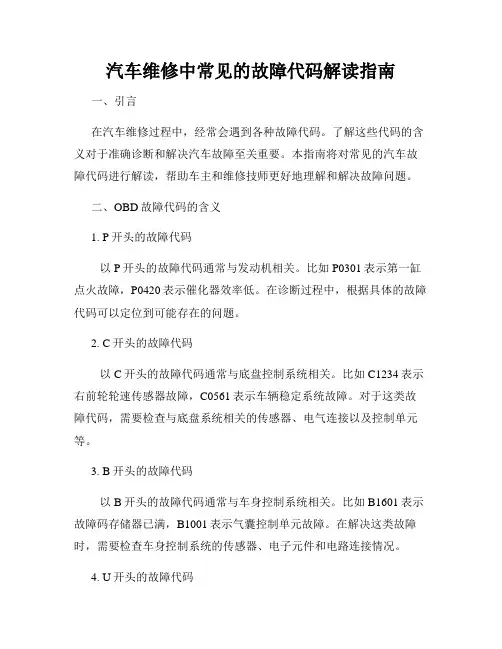 汽车维修中常见的故障代码解读指南

一、引言

在汽车维修过程中，经常会遇到各种故障代码。了解这些代码的含义对于准确诊断和解决汽车故障至关重要。本指南将对常见的汽车故障代码进行解读，帮助车主和维修技师更好地理解和解决故障问题。

二、OBD 故障代码的含义

1. P 开头的故障代码

以 P 开头的故障代码通常与发动机相关。比如 P0301 表示第一缸点火故障，P0420 表示催化器效率低。在诊断过程中，根据具体的故障代码可以定位到可能存在的问题。

2. C 开头的故障代码

以 C 开头的故障代码通常与底盘控制系统相关。比如 C1234 表示右前轮轮速传感器故障，C0561 表示车辆稳定系统故障。对于这类故障代码，需要检查与底盘系统相关的传感器、电气连接以及控制单元等。

3. B 开头的故障代码

以 B 开头的故障代码通常与车身控制系统相关。比如 B1601 表示故障码存储器已满，B1001 表示气囊控制单元故障。在解决这类故障时，需要检查车身控制系统的传感器、电子元件和电路连接情况。

4. U 开头的故障代码